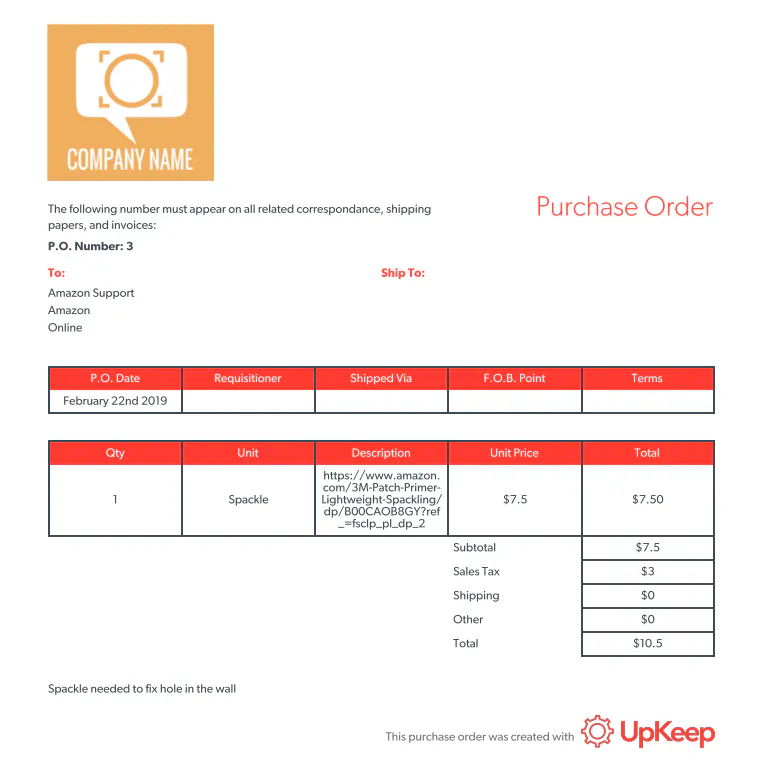 COMPANY NAME

The following number must appear on all related correspondance, shipping papers, and invoices:

Purchase Order

P.O. Number: 3

To:

Amazon Support
Amazon
Online

Ship To:

| P.O. Date | Requisitioner | Shipped Via | F.O.B. Point | Terms |
|---|---|---|---|---|
| February 22nd 2019 | | | | |

| Qty | Unit | Description | Unit Price | Total |
|---|---|---|---|---|
| 1 | Spackle | https://www.amazon.com/3M-Patch-Primer-Lightweight-Spackling/dp/B00CAOB8GY?ref_=fsclp_pl_dp_2 | $7.5 | $7.50 |
| | | | Subtotal | $7.5 |
| | | | Sales Tax | $3 |
| | | | Shipping | $0 |
| | | | Other | $0 |
| | | | Total | $10.5 |

Spackle needed to fix hole in the wall

This purchase order was created with UpKeep